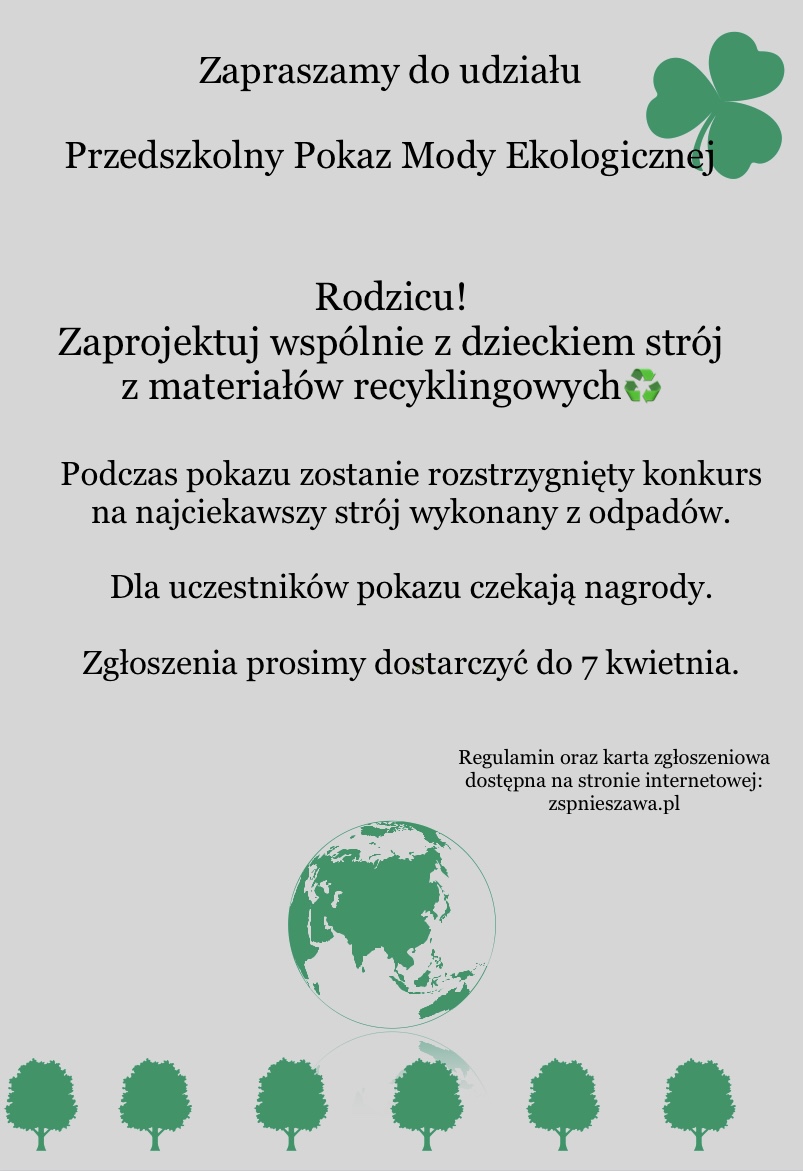 Zapraszamy do udziału

Przedszkolny Pokaz Mody Ekologicznej

Rodzicu!
Zaprojektuj wspólnie z dzieckiem strój z materiałów recyklingowych♻️

Podczas pokazu zostanie rozstrzygnięty konkurs na najciekawszy strój wykonany z odpadów.

Dla uczestników pokazu czekają nagrody.

Zgłoszenia prosimy dostarczyć do 7 kwietnia.

Regulamin oraz karta zgłoszeniowa dostępna na stronie internetowej: zspnieszawa.pl